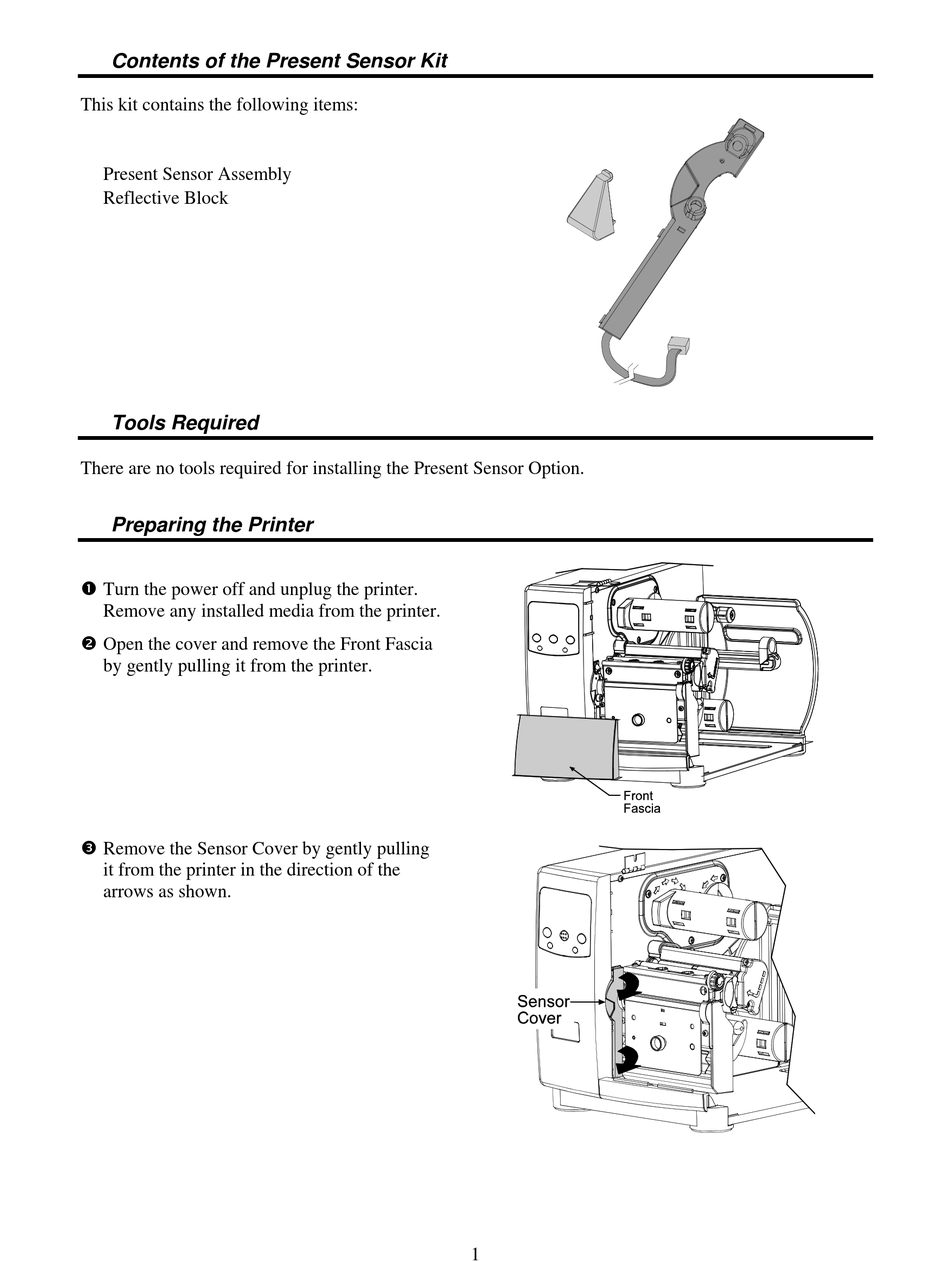 Contents of the Present Sensor Kit

This kit contains the following items:

Present Sensor Assembly
Reflective Block

Tools Required

There are no tools required for installing the Present Sensor Option.

Preparing the Printer

❶ Turn the power off and unplug the printer. Remove any installed media from the printer.

❷ Open the cover and remove the Front Fascia by gently pulling it from the printer.

Front Fascia

❸ Remove the Sensor Cover by gently pulling it from the printer in the direction of the arrows as shown.

Sensor Cover

1